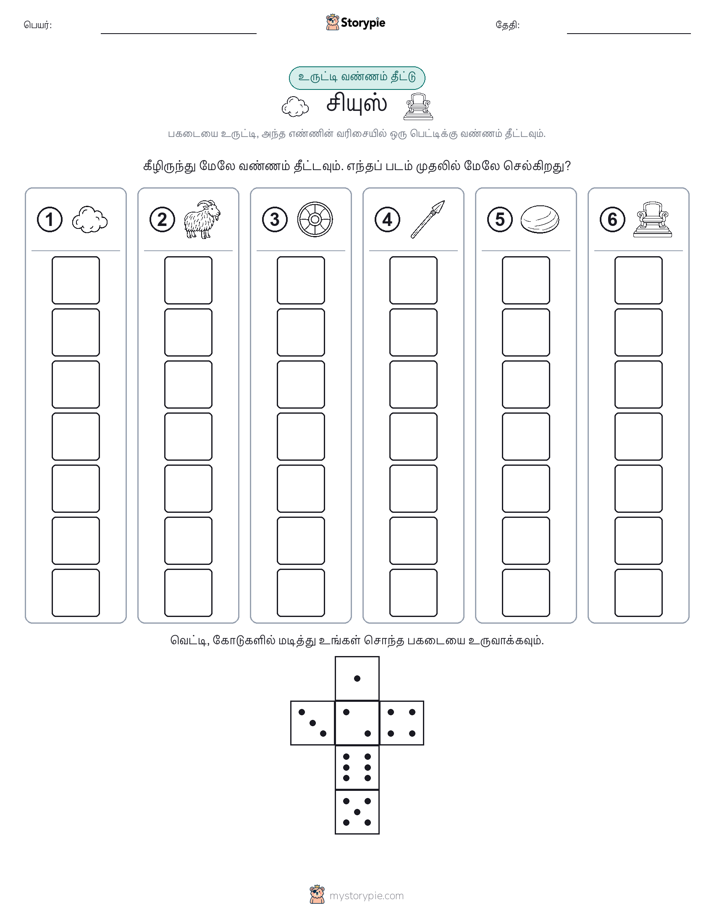 பெயர்: Storypie தேதி:

உருட்டி வண்ணம் தீட்டு

சியுஸ்

பகடையை உருட்டி, அந்த எண்ணின் வரிசையில் ஒரு பெட்டிக்கு வண்ணம் தீட்டவும்.

கீழிருந்து மேலே வண்ணம் தீட்டவும். எந்தப் படம் முதலில் மேலே செல்கிறது?

1 2 3 4 5 6

வெட்டி, கோடுகளில் மடித்து உங்கள் சொந்த பகடையை உருவாக்கவும்.

mystorypie.com